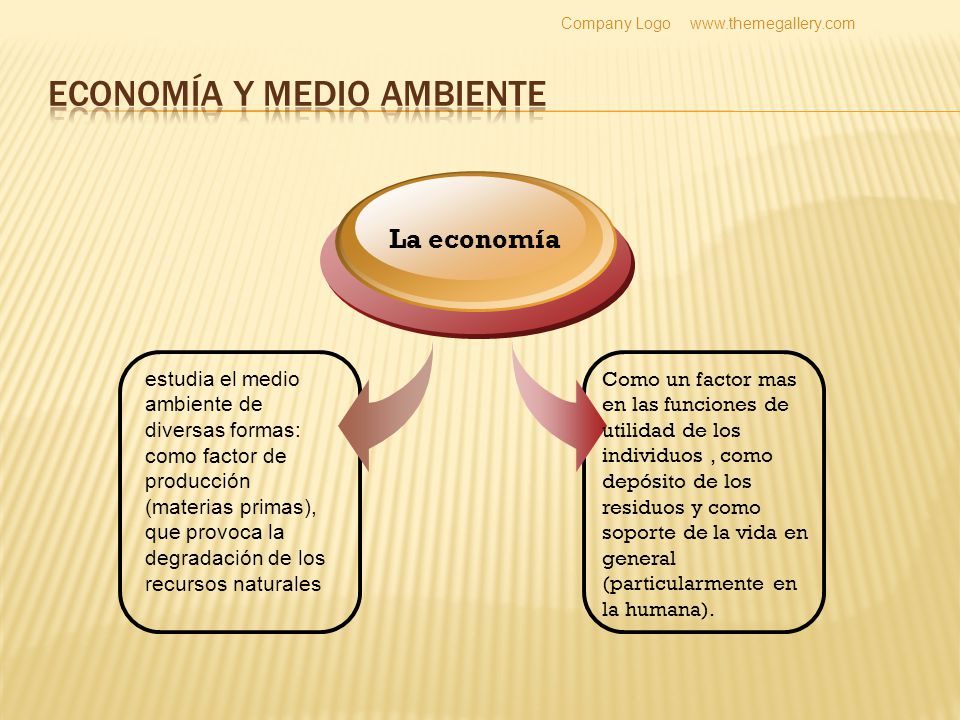 Company Logo www.themegallery.com

ECONOMÍA Y MEDIO AMBIENTE

La economía

estudia el medio ambiente de diversas formas: como factor de producción (materias primas), que provoca la degradación de los recursos naturales

Como un factor mas en las funciones de utilidad de los individuos , como depósito de los residuos y como soporte de la vida en general (particularmente en la humana).